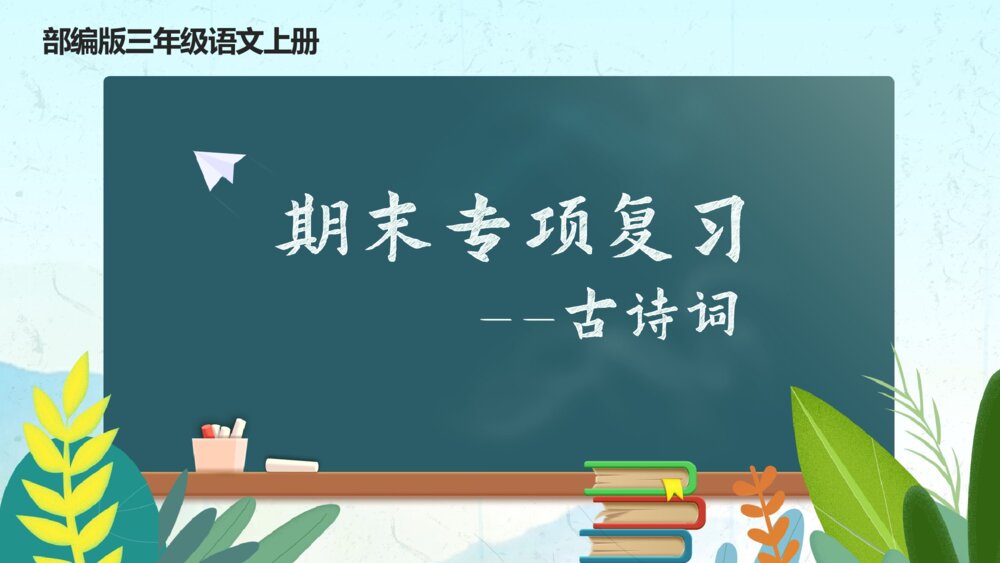 部编版三年级语文上册

期末专项复习

——古诗词